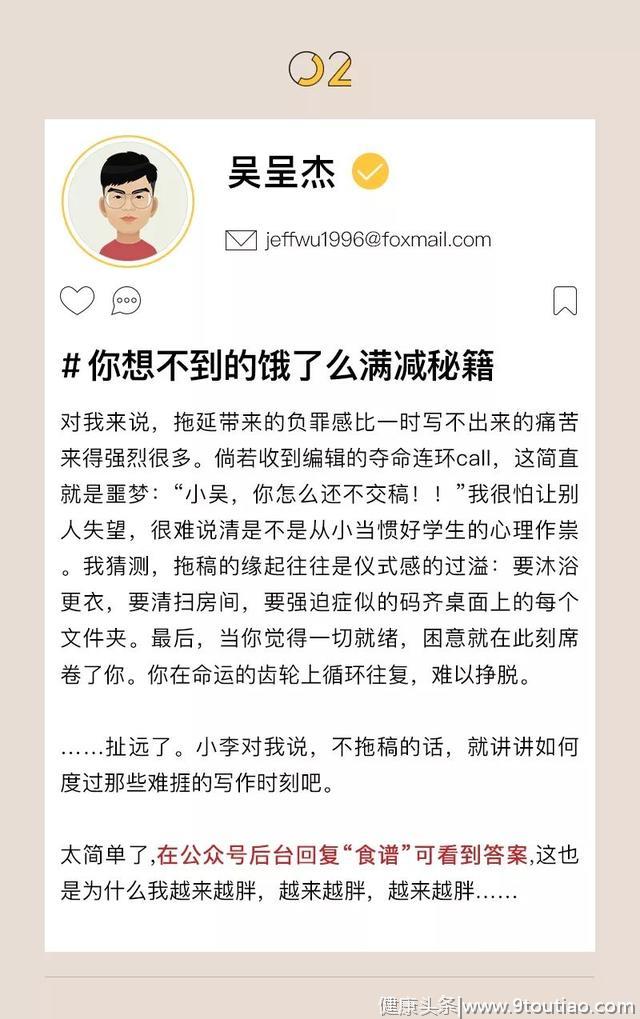 02

吴呈杰

jeffwu1996@foxmail.com

# 你想不到的饿了么满减秘籍

对我来说，拖延带来的负罪感比一时写不出来的痛苦来得强烈很多。倘若收到编辑的夺命连环call，这简直就是噩梦：“小吴，你怎么还不交稿！！”我很怕让别人失望，很难说清是不是从小当惯好学生的心理作祟。我猜测，拖稿的缘起往往是仪式感的过溢：要沐浴更衣，要清扫房间，要强迫症似的码齐桌面上的每个文件夹。最后，当你觉得一切就绪，困意就在此刻席卷了你。你在命运的齿轮上循环往复，难以挣脱。

……扯远了。小李对我说，不拖稿的话，就讲讲如何度过那些难捱的写作时刻吧。

太简单了,在公众号后台回复“食谱”可看到答案,这也是为什么我越来越胖，越来越胖，越来越胖……

健康头条|www.9toutiao.com